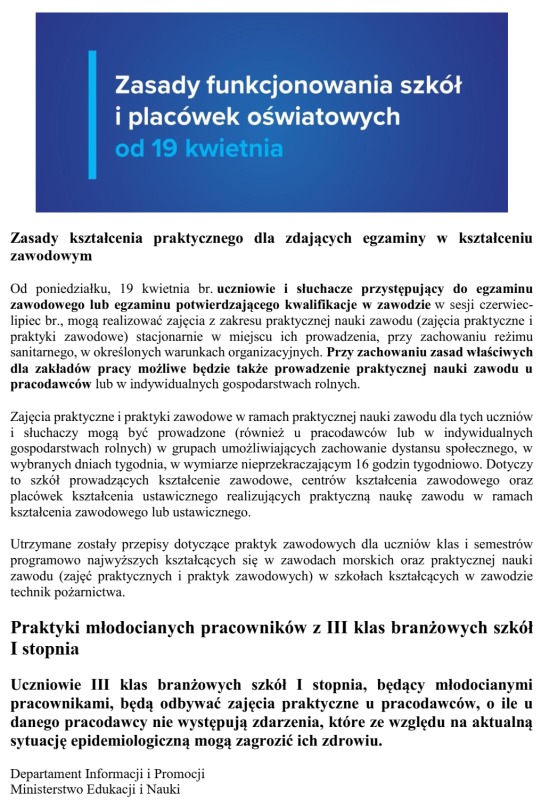 Zasady funkcjonowania szkół i placówek oświatowych od 19 kwietnia

Zasady kształcenia praktycznego dla zdających egzaminy w kształceniu zawodowym

Od poniedziałku, 19 kwietnia br. uczniowie i słuchacze przystępujący do egzaminu zawodowego lub egzaminu potwierdzającego kwalifikacje w zawodzie w sesji czerwiec-lipiec br., mogą realizować zajęcia z zakresu praktycznej nauki zawodu (zajęcia praktyczne i praktyki zawodowe) stacjonarnie w miejscu ich prowadzenia, przy zachowaniu reżimu sanitarnego, w określonych warunkach organizacyjnych. Przy zachowaniu zasad właściwych dla zakładów pracy możliwe będzie także prowadzenie praktycznej nauki zawodu u pracodawców lub w indywidualnych gospodarstwach rolnych.

Zajęcia praktyczne i praktyki zawodowe w ramach praktycznej nauki zawodu dla tych uczniów i słuchaczy mogą być prowadzone (również u pracodawców lub w indywidualnych gospodarstwach rolnych) w grupach umożliwiających zachowanie dystansu społecznego, w wybranych dniach tygodnia, w wymiarze nieprzekraczającym 16 godzin tygodniowo. Dotyczy to szkół prowadzących kształcenie zawodowe, centrów kształcenia zawodowego oraz placówek kształcenia ustawicznego realizujących praktyczną naukę zawodu w ramach kształcenia zawodowego lub ustawicznego.

Utrzymane zostały przepisy dotyczące praktyk zawodowych dla uczniów klas i semestrów programowo najwyższych kształcących się w zawodach morskich oraz praktycznej nauki zawodu (zajęć praktycznych i praktyk zawodowych) w szkołach kształcących w zawodzie technik pożarnictwa.

Praktyki młodocianych pracowników z III klas branżowych szkół I stopnia

Uczniowie III klas branżowych szkół I stopnia, będący młodocianymi pracownikami, będą odbywać zajęcia praktyczne u pracodawców, o ile u danego pracodawcy nie występują zdarzenia, które ze względu na aktualną sytuację epidemiologiczną mogą zagrozić ich zdrowiu.

Departament Informacji i Promocji
Ministerstwo Edukacji i Nauki